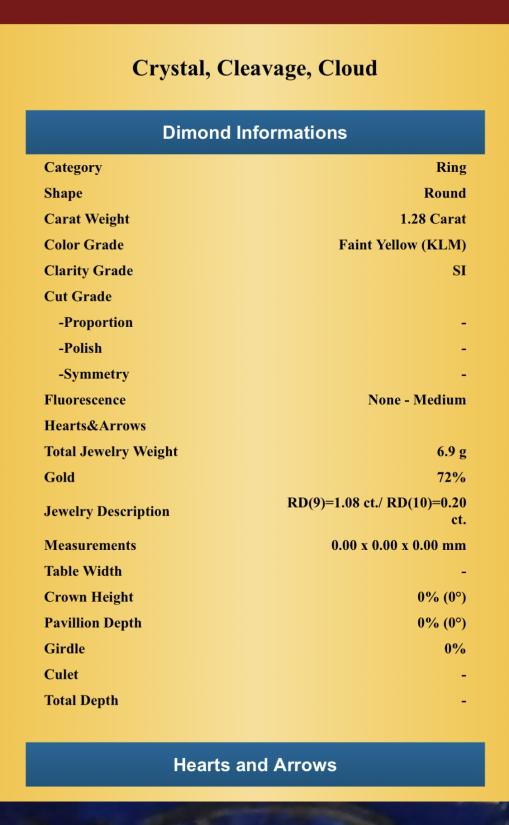 Crystal, Cleavage, Cloud

Dimond Informations

| | |
|---|---|
| Category | Ring |
| Shape | Round |
| Carat Weight | 1.28 Carat |
| Color Grade | Faint Yellow (KLM) |
| Clarity Grade | SI |
| Cut Grade | |
| -Proportion | - |
| -Polish | - |
| -Symmetry | - |
| Fluorescence | None - Medium |
| Hearts&Arrows | |
| Total Jewelry Weight | 6.9 g |
| Gold | 72% |
| Jewelry Description | RD(9)=1.08 ct./ RD(10)=0.20 ct. |
| Measurements | 0.00 x 0.00 x 0.00 mm |
| Table Width | - |
| Crown Height | 0% (0°) |
| Pavillion Depth | 0% (0°) |
| Girdle | 0% |
| Culet | - |
| Total Depth | - |

Hearts and Arrows